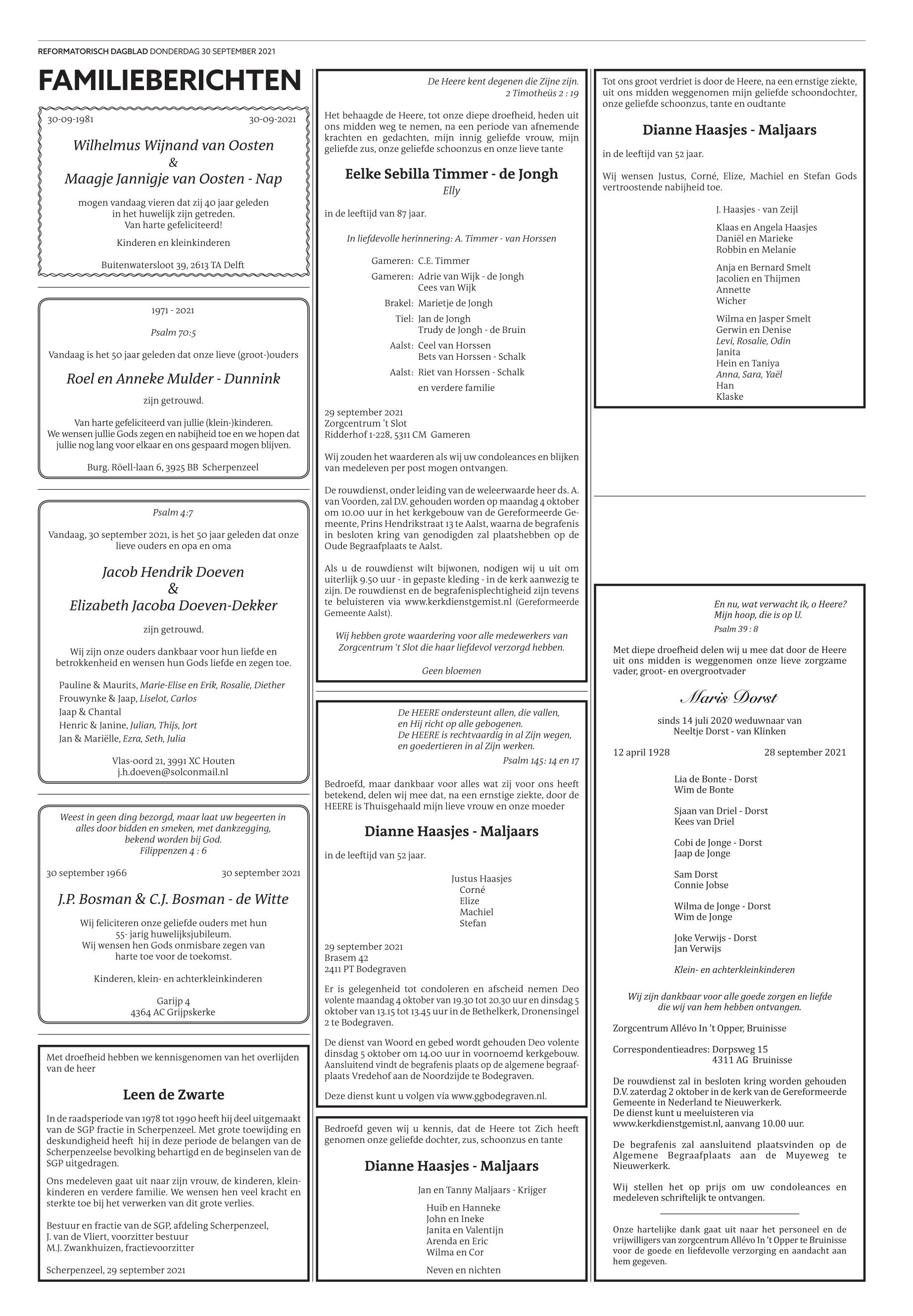 REFORMATORISCH DAGBLAD DONDERDAG 30 SEPTEMBER 2021

FAMILIEBERICHTEN

30-09-1981 30-09-2021

Wilhelmus Wijnand van Oosten
&
Maagje Jannigje van Oosten - Nap

mogen vandaag vieren dat zij 40 jaar geleden in het huwelijk zijn getreden. Van harte gefeliciteerd!

Kinderen en kleinkinderen

Buitenwatersloot 39, 2613 TA Delft

1971 - 2021

Psalm 70:5

Vandaag is het 50 jaar geleden dat onze lieve (groot-)ouders

Roel en Anneke Mulder - Dunnink

zijn getrouwd.

Van harte gefeliciteerd van jullie (klein-)kinderen. We wensen jullie Gods zegen en nabijheid toe en we hopen dat jullie nog lang voor elkaar en ons gespaard mogen blijven.

Burg. Röell-laan 6, 3925 BB Scherpenzeel

Psalm 4:7

Vandaag, 30 september 2021, is het 50 jaar geleden dat onze lieve ouders en opa en oma

Jacob Hendrik Doeven
&
Elizabeth Jacoba Doeven-Dekker

zijn getrouwd.

Wij zijn onze ouders dankbaar voor hun liefde en betrokkenheid en wensen hun Gods liefde en zegen toe.

Pauline & Maurits, Marie-Elise en Erik, Rosalie, Diether
Frouwynke & Jaap, Liselot, Carlos
Jaap & Chantal
Henric & Janine, Julian, Thijs, Jort
Jan & Mariëlle, Ezra, Seth, Julia

Vlas-oord 21, 3991 XC Houten
j.h.doeven@solconmail.nl

Weest in geen ding bezorgd, maar laat uw begeerten in alles door bidden en smeken, met dankzegging, bekend worden bij God.
Filippenzen 4 : 6

30 september 1966 30 september 2021

J.P. Bosman & C.J. Bosman - de Witte

Wij feliciteren onze geliefde ouders met hun 55- jarig huwelijksjubileum. Wij wensen hen Gods onmisbare zegen van harte toe voor de toekomst.

Kinderen, klein- en achterkleinkinderen

Garijp 4
4364 AC Grijpskerke

Met droefheid hebben we kennisgenomen van het overlijden van de heer

Leen de Zwarte

In de raadsperiode van 1978 tot 1990 heeft hij deel uitgemaakt van de SGP fractie in Scherpenzeel. Met grote toewijding en deskundigheid heeft hij in deze periode de belangen van de Scherpenzeelse bevolking behartigd en de beginselen van de SGP uitgedragen.

Ons medeleven gaat uit naar zijn vrouw, de kinderen, kleinkinderen en verdere familie. We wensen hen veel kracht en sterkte toe bij het verwerken van dit grote verlies.

Bestuur en fractie van de SGP, afdeling Scherpenzeel,
J. van de Vliert, voorzitter bestuur
M.J. Zwankhuizen, fractievoorzitter

Scherpenzeel, 29 september 2021

De Heere kent degenen die Zijne zijn.
2 Timotheüs 2 : 19

Het behaagde de Heere, tot onze diepe droefheid, heden uit ons midden weg te nemen, na een periode van afnemende krachten en gedachten, mijn innig geliefde vrouw, mijn geliefde zus, onze geliefde schoonzus en onze lieve tante

Eelke Sebilla Timmer - de Jongh
Elly

in de leeftijd van 87 jaar.

In liefdevolle herinnering: A. Timmer - van Horssen

Gameren: C.E. Timmer
Gameren: Adrie van Wijk - de Jongh
Cees van Wijk
Brakel: Marietje de Jongh
Tiel: Jan de Jongh
Trudy de Jongh - de Bruin
Aalst: Ceel van Horssen
Bets van Horssen - Schalk
Aalst: Riet van Horssen - Schalk
en verdere familie

29 september 2021
Zorgcentrum 't Slot
Ridderhof 1-228, 5311 CM Gameren

Wij zouden het waarderen als wij uw condoleances en blijken van medeleven per post mogen ontvangen.

De rouwdienst, onder leiding van de weleerwaarde heer ds. A. van Voorden, zal D.V. gehouden worden op maandag 4 oktober om 10.00 uur in het kerkgebouw van de Gereformeerde Gemeente, Prins Hendrikstraat 13 te Aalst, waarna de begrafenis in besloten kring van genodigden zal plaatshebben op de Oude Begraafplaats te Aalst.

Als u de rouwdienst wilt bijwonen, nodigen wij u uit om uiterlijk 9.50 uur - in gepaste kleding - in de kerk aanwezig te zijn. De rouwdienst en de begrafenisplechtigheid zijn tevens te beluisteren via www.kerkdienstgemist.nl (Gereformeerde Gemeente Aalst).

Wij hebben grote waardering voor alle medewerkers van Zorgcentrum 't Slot die haar liefdevol verzorgd hebben.

Geen bloemen

De HEERE ondersteunt allen, die vallen, en Hij richt op alle gebogenen. De HEERE is rechtvaardig in al Zijn wegen, en goedertieren in al Zijn werken.
Psalm 145: 14 en 17

Bedroefd, maar dankbaar voor alles wat zij voor ons heeft betekend, delen wij mee dat, na een ernstige ziekte, door de HEERE is Thuisgehaald mijn lieve vrouw en onze moeder

Dianne Haasjes - Maljaars

in de leeftijd van 52 jaar.

Justus Haasjes
Corné
Elize
Machiel
Stefan

29 september 2021
Brasem 42
2411 PT Bodegraven

Er is gelegenheid tot condoleren en afscheid nemen Deo volente maandag 4 oktober van 19.30 tot 20.30 uur en dinsdag 5 oktober van 13.15 tot 13.45 uur in de Bethelkerk, Dronensingel 2 te Bodegraven.

De dienst van Woord en gebed wordt gehouden Deo volente dinsdag 5 oktober om 14.00 uur in voornoemd kerkgebouw. Aansluitend vindt de begrafenis plaats op de algemene begraafplaats Vredehof aan de Noordzijde te Bodegraven.

Deze dienst kunt u volgen via www.ggbodegraven.nl.

Bedroefd geven wij u kennis, dat de Heere tot Zich heeft genomen onze geliefde dochter, zus, schoonzus en tante

Dianne Haasjes - Maljaars

Jan en Tanny Maljaars - Krijger

Huib en Hanneke
John en Ineke
Janita en Valentijn
Arenda en Eric
Wilma en Cor

Neven en nichten

Tot ons groot verdriet is door de Heere, na een ernstige ziekte, uit ons midden weggenomen mijn geliefde schoondochter, onze geliefde schoonzus, tante en oudtante

Dianne Haasjes - Maljaars

in de leeftijd van 52 jaar.

Wij wensen Justus, Corné, Elize, Machiel en Stefan Gods vertroostende nabijheid toe.

J. Haasjes - van Zeijl

Klaas en Angela Haasjes
Daniël en Marieke
Robbin en Melanie

Anja en Bernard Smelt
Jacolien en Thijmen
Annette
Wicher

Wilma en Jasper Smelt
Gerwin en Denise
Levi, Rosalie, Odin
Janita
Hein en Taniya
Anna, Sara, Yaël
Han
Klaske

En nu, wat verwacht ik, o Heere?
Mijn hoop, die is op U.
Psalm 39 : 8

Met diepe droefheid delen wij u mee dat door de Heere uit ons midden is weggenomen onze lieve zorgzame vader, groot- en overgrootvader

Maris Dorst

sinds 14 juli 2020 weduwnaar van
Neeltje Dorst - van Klinken

12 april 1928 28 september 2021

Lia de Bonte - Dorst
Wim de Bonte

Sjaan van Driel - Dorst
Kees van Driel

Cobi de Jonge - Dorst
Jaap de Jonge

Sam Dorst
Connie Jobse

Wilma de Jonge - Dorst
Wim de Jonge

Joke Verwijs - Dorst
Jan Verwijs

Klein- en achterkleinkinderen

Wij zijn dankbaar voor alle goede zorgen en liefde die wij van hem hebben ontvangen.

Zorgcentrum Allévo In 't Opper, Bruinisse

Correspondentieadres: Dorpsweg 15
4311 AG Bruinisse

De rouwdienst zal in besloten kring worden gehouden D.V. zaterdag 2 oktober in de kerk van de Gereformeerde Gemeente in Nederland te Nieuwerkerk.
De dienst kunt u meeluisteren via www.kerkdienstgemist.nl, aanvang 10.00 uur.

De begrafenis zal aansluitend plaatsvinden op de Algemene Begraafplaats aan de Muyeweg te Nieuwerkerk.

Wij stellen het op prijs om uw condoleances en medeleven schriftelijk te ontvangen.

Onze hartelijke dank gaat uit naar het personeel en de vrijwilligers van zorgcentrum Allévo In 't Opper te Bruinisse voor de goede en liefdevolle verzorging en aandacht aan hem gegeven.